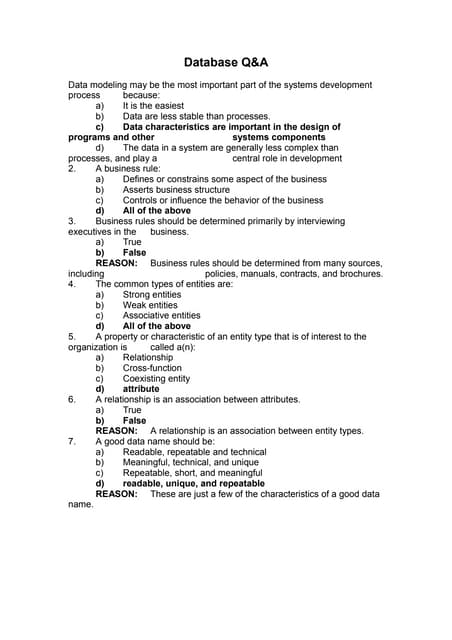 Database Q&A

Data modeling may be the most important part of the systems development process because:
a) It is the easiest
b) Data are less stable than processes.
c) Data characteristics are important in the design of programs and other systems components
d) The data in a system are generally less complex than processes, and play a central role in development
2. A business rule:
a) Defines or constrains some aspect of the business
b) Asserts business structure
c) Controls or influence the behavior of the business
d) All of the above
3. Business rules should be determined primarily by interviewing executives in the business.
a) True
b) False
REASON: Business rules should be determined from many sources, including policies, manuals, contracts, and brochures.
4. The common types of entities are:
a) Strong entities
b) Weak entities
c) Associative entities
d) All of the above
5. A property or characteristic of an entity type that is of interest to the organization is called a(n):
a) Relationship
b) Cross-function
c) Coexisting entity
d) attribute
6. A relationship is an association between attributes.
a) True
b) False
REASON: A relationship is an association between entity types.
7. A good data name should be:
a) Readable, repeatable and technical
b) Meaningful, technical, and unique
c) Repeatable, short, and meaningful
d) readable, unique, and repeatable
REASON: These are just a few of the characteristics of a good data name.